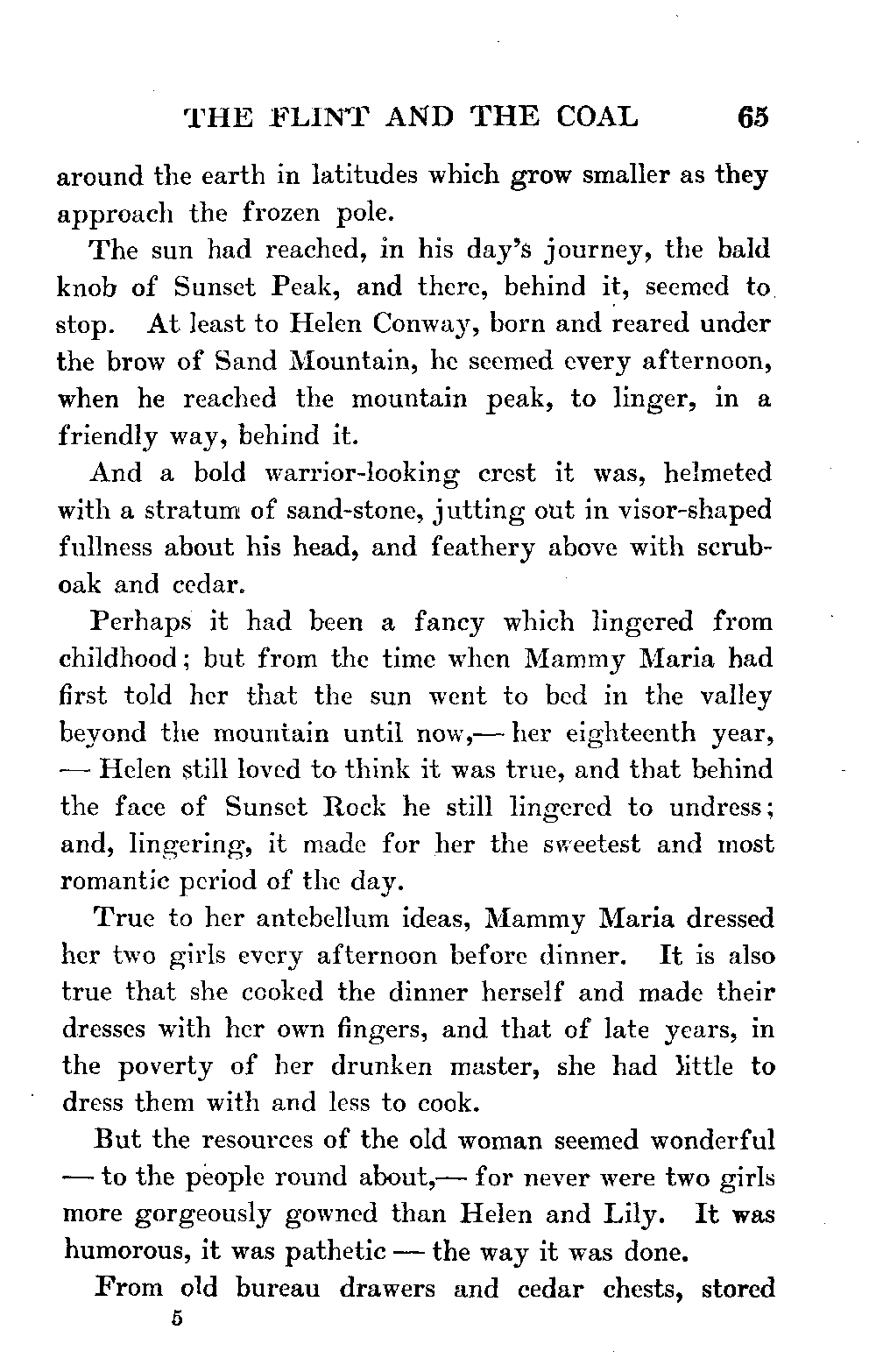 THE FLINT AND THE COAL 65

around the earth in latitudes which grow smaller as they approach the frozen pole.

The sun had reached, in his day's journey, the bald knob of Sunset Peak, and there, behind it, seemed to stop. At least to Helen Conway, born and reared under the brow of Sand Mountain, he seemed every afternoon, when he reached the mountain peak, to linger, in a friendly way, behind it.

And a bold warrior-looking crest it was, helmeted with a stratum of sand-stone, jutting out in visor-shaped fullness about his head, and feathery above with scrub-oak and cedar.

Perhaps it had been a fancy which lingered from childhood; but from the time when Mammy Maria had first told her that the sun went to bed in the valley beyond the mountain until now,— her eighteenth year, — Helen still loved to think it was true, and that behind the face of Sunset Rock he still lingered to undress; and, lingering, it made for her the sweetest and most romantic period of the day.

True to her antebellum ideas, Mammy Maria dressed her two girls every afternoon before dinner. It is also true that she cooked the dinner herself and made their dresses with her own fingers, and that of late years, in the poverty of her drunken master, she had little to dress them with and less to cook.

But the resources of the old woman seemed wonderful — to the people round about,— for never were two girls more gorgeously gowned than Helen and Lily. It was humorous, it was pathetic — the way it was done.

From old bureau drawers and cedar chests, stored

5